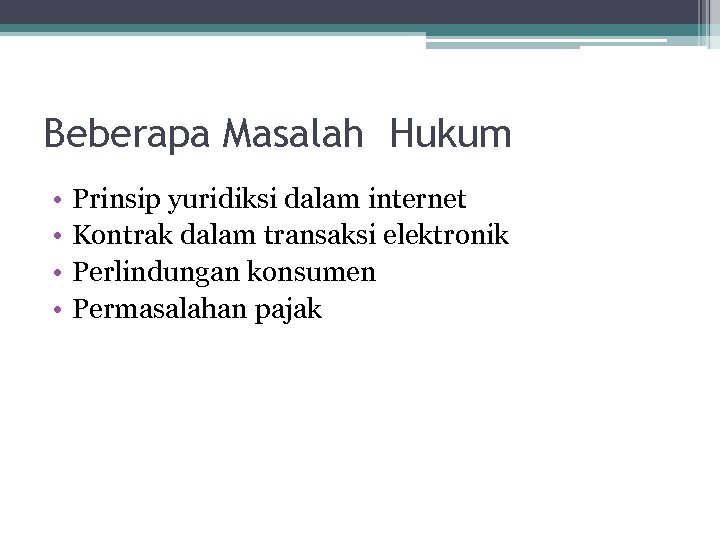 Beberapa Masalah Hukum

• Prinsip yuridiksi dalam internet
• Kontrak dalam transaksi elektronik
• Perlindungan konsumen
• Permasalahan pajak